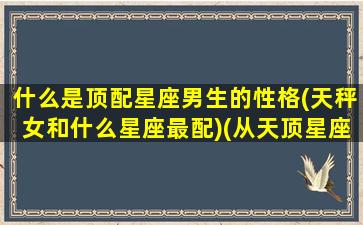 什么是顶配星座男生的性格(天秤女和什么星座最配)(从天顶星座